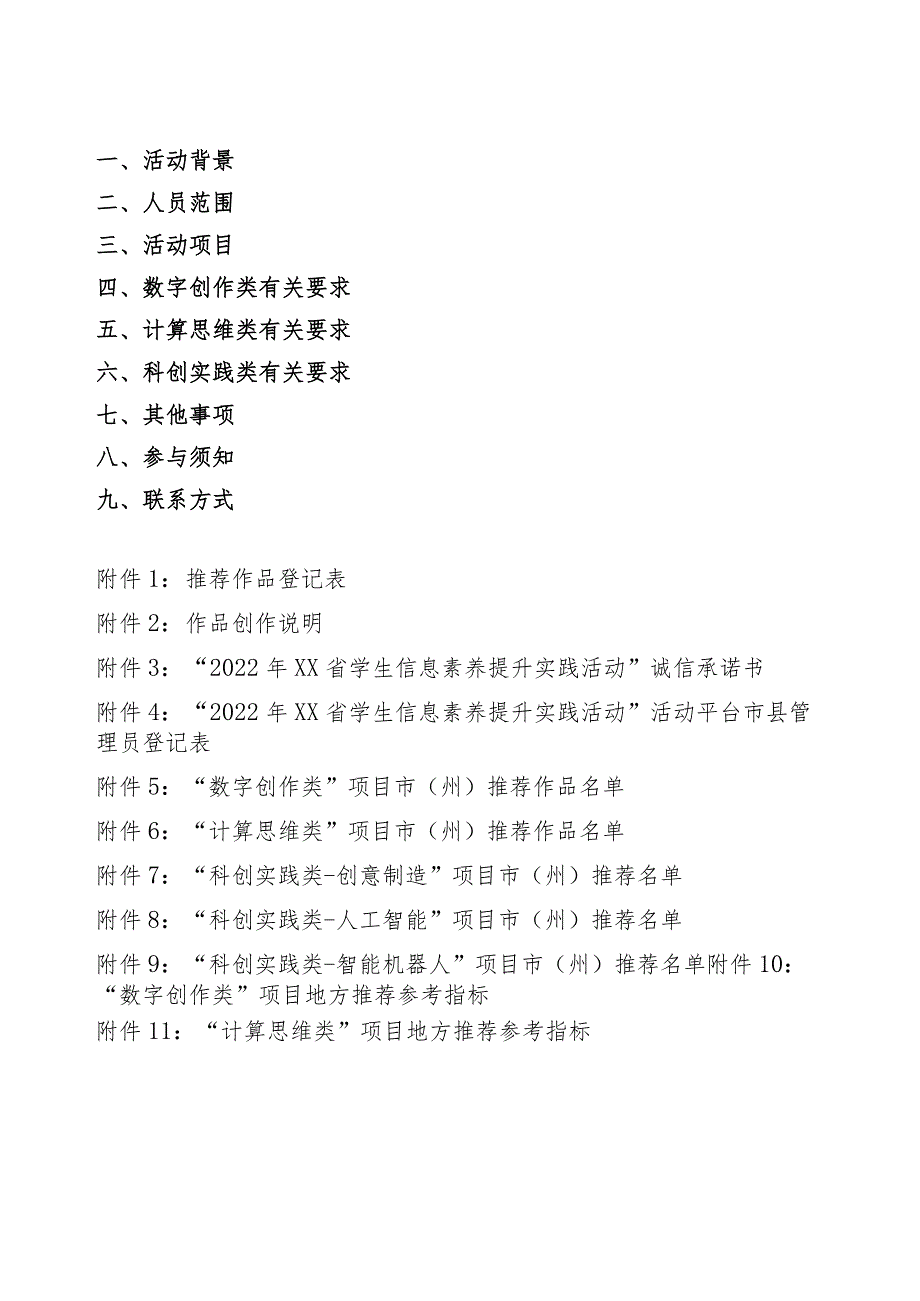 一、活动背景

二、人员范围

三、活动项目

四、数字创作类有关要求

五、计算思维类有关要求

六、科创实践类有关要求

七、其他事项

八、参与须知

九、联系方式

附件 1：推荐作品登记表

附件 2：作品创作说明

附件 3：“2022 年 XX 省学生信息素养提升实践活动”诚信承诺书

附件 4：“2022 年 XX 省学生信息素养提升实践活动”活动平台市县管理员登记表

附件 5：“数字创作类”项目市（州）推荐作品名单

附件 6：“计算思维类”项目市（州）推荐作品名单

附件 7：“科创实践类-创意制造”项目市（州）推荐名单

附件 8：“科创实践类-人工智能”项目市（州）推荐名单

附件 9：“科创实践类-智能机器人”项目市（州）推荐名单附件 10：“数字创作类”项目地方推荐参考指标

附件 11：“计算思维类”项目地方推荐参考指标